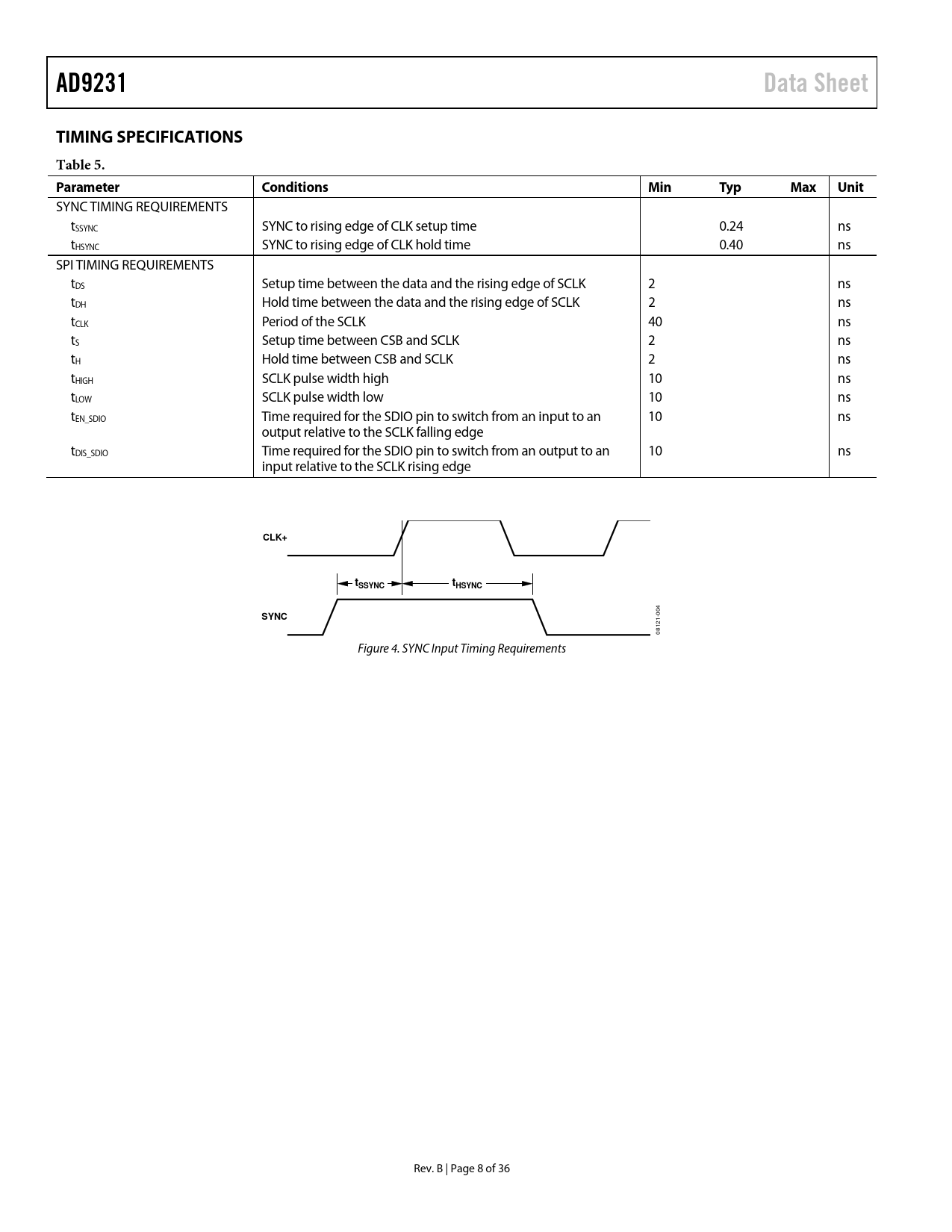 AD9231 Data Sheet

TIMING SPECIFICATIONS

Table 5.

| Parameter | Conditions | Min | Typ | Max | Unit |
|---|---|---|---|---|---|
| SYNC TIMING REQUIREMENTS | | | | | |
| $t_{SSYNC}$ | SYNC to rising edge of CLK setup time | | 0.24 | | ns |
| $t_{HSYNC}$ | SYNC to rising edge of CLK hold time | | 0.40 | | ns |
| SPI TIMING REQUIREMENTS | | | | | |
| $t_{DS}$ | Setup time between the data and the rising edge of SCLK | 2 | | | ns |
| $t_{DH}$ | Hold time between the data and the rising edge of SCLK | 2 | | | ns |
| $t_{CLK}$ | Period of the SCLK | 40 | | | ns |
| $t_{S}$ | Setup time between CSB and SCLK | 2 | | | ns |
| $t_{H}$ | Hold time between CSB and SCLK | 2 | | | ns |
| $t_{HIGH}$ | SCLK pulse width high | 10 | | | ns |
| $t_{LOW}$ | SCLK pulse width low | 10 | | | ns |
| $t_{EN\_SDIO}$ | Time required for the SDIO pin to switch from an input to an output relative to the SCLK falling edge | 10 | | | ns |
| $t_{DIS\_SDIO}$ | Time required for the SDIO pin to switch from an output to an input relative to the SCLK rising edge | 10 | | | ns |

CLK+
$t_{SSYNC}$ $t_{HSYNC}$
SYNC
08121-004

Figure 4. SYNC Input Timing Requirements

Rev. B | Page 8 of 36